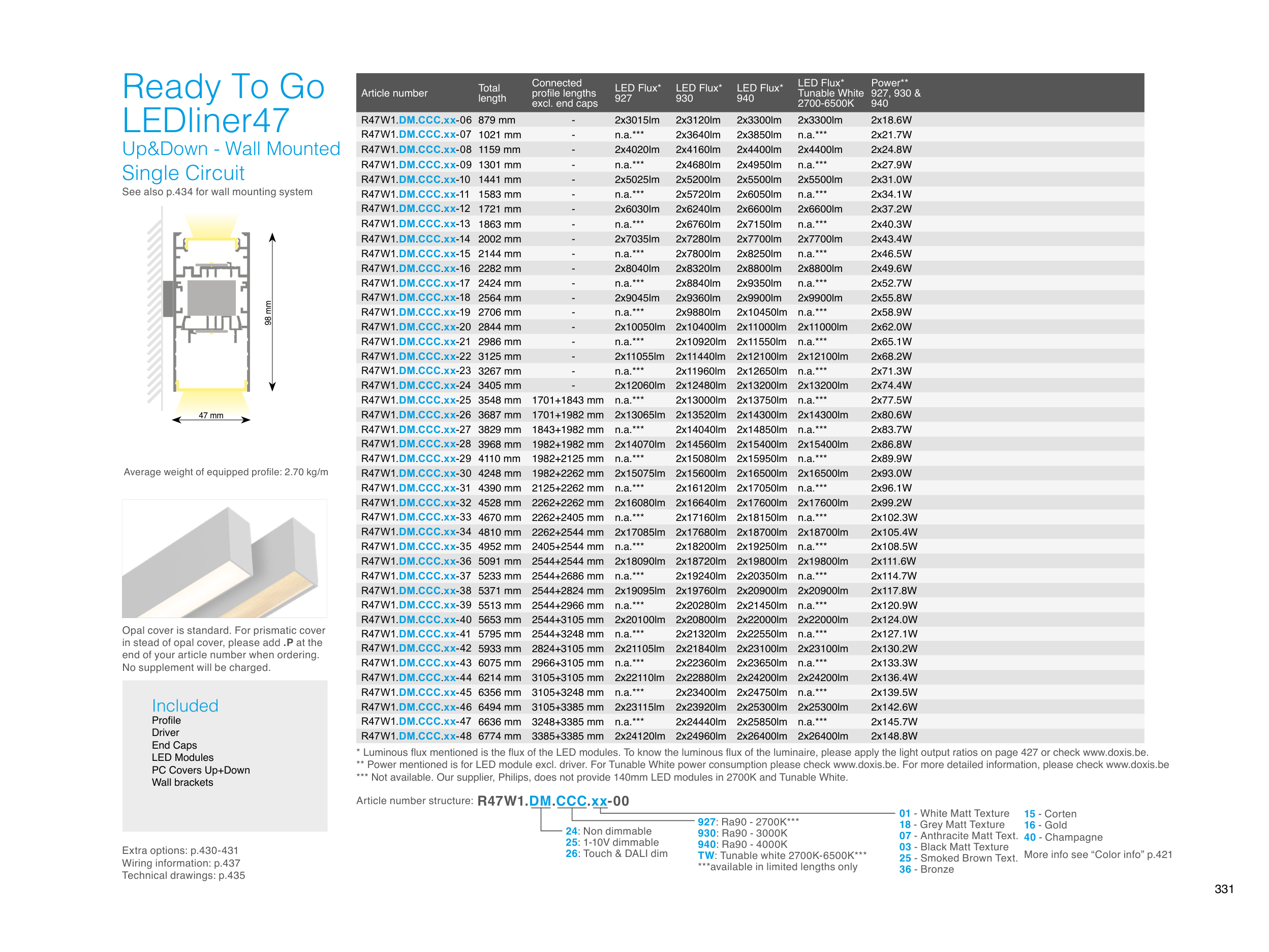 Ready To Go
LEDliner47
Up&Down - Wall Mounted
Single Circuit
See also p.434 for wall mounting system

98 mm
47 mm

Average weight of equipped profile: 2.70 kg/m

Opal cover is standard. For prismatic cover in stead of opal cover, please add .P at the end of your article number when ordering. No supplement will be charged.

Included
Profile
Driver
End Caps
LED Modules
PC Covers Up+Down
Wall brackets

Extra options: p.430-431
Wiring information: p.437
Technical drawings: p.435

| Article number | Total length | Connected profile lengths excl. end caps | LED Flux* 927 | LED Flux* 930 | LED Flux* 940 | LED Flux* Tunable White 2700-6500K | Power** 927, 930 & 940 |
|---|---|---|---|---|---|---|---|
| R47W1.DM.CCC.xx-06 | 879 mm | - | 2x3015lm | 2x3120lm | 2x3300lm | 2x3300lm | 2x18.6W |
| R47W1.DM.CCC.xx-07 | 1021 mm | - | n.a.*** | 2x3640lm | 2x3850lm | n.a.*** | 2x21.7W |
| R47W1.DM.CCC.xx-08 | 1159 mm | - | 2x4020lm | 2x4160lm | 2x4400lm | 2x4400lm | 2x24.8W |
| R47W1.DM.CCC.xx-09 | 1301 mm | - | n.a.*** | 2x4680lm | 2x4950lm | n.a.*** | 2x27.9W |
| R47W1.DM.CCC.xx-10 | 1441 mm | - | 2x5025lm | 2x5200lm | 2x5500lm | 2x5500lm | 2x31.0W |
| R47W1.DM.CCC.xx-11 | 1583 mm | - | n.a.*** | 2x5720lm | 2x6050lm | n.a.*** | 2x34.1W |
| R47W1.DM.CCC.xx-12 | 1721 mm | - | 2x6030lm | 2x6240lm | 2x6600lm | 2x6600lm | 2x37.2W |
| R47W1.DM.CCC.xx-13 | 1863 mm | - | n.a.*** | 2x6760lm | 2x7150lm | n.a.*** | 2x40.3W |
| R47W1.DM.CCC.xx-14 | 2002 mm | - | 2x7035lm | 2x7280lm | 2x7700lm | 2x7700lm | 2x43.4W |
| R47W1.DM.CCC.xx-15 | 2144 mm | - | n.a.*** | 2x7800lm | 2x8250lm | n.a.*** | 2x46.5W |
| R47W1.DM.CCC.xx-16 | 2282 mm | - | 2x8040lm | 2x8320lm | 2x8800lm | 2x8800lm | 2x49.6W |
| R47W1.DM.CCC.xx-17 | 2424 mm | - | n.a.*** | 2x8840lm | 2x9350lm | n.a.*** | 2x52.7W |
| R47W1.DM.CCC.xx-18 | 2564 mm | - | 2x9045lm | 2x9360lm | 2x9900lm | 2x9900lm | 2x55.8W |
| R47W1.DM.CCC.xx-19 | 2706 mm | - | n.a.*** | 2x9880lm | 2x10450lm | n.a.*** | 2x58.9W |
| R47W1.DM.CCC.xx-20 | 2844 mm | - | 2x10050lm | 2x10400lm | 2x11000lm | 2x11000lm | 2x62.0W |
| R47W1.DM.CCC.xx-21 | 2986 mm | - | n.a.*** | 2x10920lm | 2x11550lm | n.a.*** | 2x65.1W |
| R47W1.DM.CCC.xx-22 | 3125 mm | - | 2x11055lm | 2x11440lm | 2x12100lm | 2x12100lm | 2x68.2W |
| R47W1.DM.CCC.xx-23 | 3267 mm | - | n.a.*** | 2x11960lm | 2x12650lm | n.a.*** | 2x71.3W |
| R47W1.DM.CCC.xx-24 | 3405 mm | - | 2x12060lm | 2x12480lm | 2x13200lm | 2x13200lm | 2x74.4W |
| R47W1.DM.CCC.xx-25 | 3548 mm | 1701+1843 mm | n.a.*** | 2x13000lm | 2x13750lm | n.a.*** | 2x77.5W |
| R47W1.DM.CCC.xx-26 | 3687 mm | 1701+1982 mm | 2x13065lm | 2x13520lm | 2x14300lm | 2x14300lm | 2x80.6W |
| R47W1.DM.CCC.xx-27 | 3829 mm | 1843+1982 mm | n.a.*** | 2x14040lm | 2x14850lm | n.a.*** | 2x83.7W |
| R47W1.DM.CCC.xx-28 | 3968 mm | 1982+1982 mm | 2x14070lm | 2x14560lm | 2x15400lm | 2x15400lm | 2x86.8W |
| R47W1.DM.CCC.xx-29 | 4110 mm | 1982+2125 mm | n.a.*** | 2x15080lm | 2x15950lm | n.a.*** | 2x89.9W |
| R47W1.DM.CCC.xx-30 | 4248 mm | 1982+2262 mm | 2x15075lm | 2x15600lm | 2x16500lm | 2x16500lm | 2x93.0W |
| R47W1.DM.CCC.xx-31 | 4390 mm | 2125+2262 mm | n.a.*** | 2x16120lm | 2x17050lm | n.a.*** | 2x96.1W |
| R47W1.DM.CCC.xx-32 | 4528 mm | 2262+2262 mm | 2x16080lm | 2x16640lm | 2x17600lm | 2x17600lm | 2x99.2W |
| R47W1.DM.CCC.xx-33 | 4670 mm | 2262+2405 mm | n.a.*** | 2x17160lm | 2x18150lm | n.a.*** | 2x102.3W |
| R47W1.DM.CCC.xx-34 | 4810 mm | 2262+2544 mm | 2x17085lm | 2x17680lm | 2x18700lm | 2x18700lm | 2x105.4W |
| R47W1.DM.CCC.xx-35 | 4952 mm | 2405+2544 mm | n.a.*** | 2x18200lm | 2x19250lm | n.a.*** | 2x108.5W |
| R47W1.DM.CCC.xx-36 | 5091 mm | 2544+2544 mm | 2x18090lm | 2x18720lm | 2x19800lm | 2x19800lm | 2x111.6W |
| R47W1.DM.CCC.xx-37 | 5233 mm | 2544+2686 mm | n.a.*** | 2x19240lm | 2x20350lm | n.a.*** | 2x114.7W |
| R47W1.DM.CCC.xx-38 | 5371 mm | 2544+2824 mm | 2x19095lm | 2x19760lm | 2x20900lm | 2x20900lm | 2x117.8W |
| R47W1.DM.CCC.xx-39 | 5513 mm | 2544+2966 mm | n.a.*** | 2x20280lm | 2x21450lm | n.a.*** | 2x120.9W |
| R47W1.DM.CCC.xx-40 | 5653 mm | 2544+3105 mm | 2x20100lm | 2x20800lm | 2x22000lm | 2x22000lm | 2x124.0W |
| R47W1.DM.CCC.xx-41 | 5795 mm | 2544+3248 mm | n.a.*** | 2x21320lm | 2x22550lm | n.a.*** | 2x127.1W |
| R47W1.DM.CCC.xx-42 | 5933 mm | 2824+3105 mm | 2x21105lm | 2x21840lm | 2x23100lm | 2x23100lm | 2x130.2W |
| R47W1.DM.CCC.xx-43 | 6075 mm | 2966+3105 mm | n.a.*** | 2x22360lm | 2x23650lm | n.a.*** | 2x133.3W |
| R47W1.DM.CCC.xx-44 | 6214 mm | 3105+3105 mm | 2x22110lm | 2x22880lm | 2x24200lm | 2x24200lm | 2x136.4W |
| R47W1.DM.CCC.xx-45 | 6356 mm | 3105+3248 mm | n.a.*** | 2x23400lm | 2x24750lm | n.a.*** | 2x139.5W |
| R47W1.DM.CCC.xx-46 | 6494 mm | 3105+3385 mm | 2x23115lm | 2x23920lm | 2x25300lm | 2x25300lm | 2x142.6W |
| R47W1.DM.CCC.xx-47 | 6636 mm | 3248+3385 mm | n.a.*** | 2x24440lm | 2x25850lm | n.a.*** | 2x145.7W |
| R47W1.DM.CCC.xx-48 | 6774 mm | 3385+3385 mm | 2x24120lm | 2x24960lm | 2x26400lm | 2x26400lm | 2x148.8W |

* Luminous flux mentioned is the flux of the LED modules. To know the luminous flux of the luminaire, please apply the light output ratios on page 427 or check www.doxis.be.
** Power mentioned is for LED module excl. driver. For Tunable White power consumption please check www.doxis.be. For more detailed information, please check www.doxis.be
*** Not available. Our supplier, Philips, does not provide 140mm LED modules in 2700K and Tunable White.

Article number structure: R47W1.DM.CCC.xx-00

24: Non dimmable
25: 1-10V dimmable
26: Touch & DALI dim

927: Ra90 - 2700K***
930: Ra90 - 3000K
940: Ra90 - 4000K
TW: Tunable white 2700K-6500K***
***available in limited lengths only

01 - White Matt Texture
18 - Grey Matt Texture
07 - Anthracite Matt Text.
03 - Black Matt Texture
25 - Smoked Brown Text.
36 - Bronze

15 - Corten
16 - Gold
40 - Champagne

More info see “Color info” p.421

331